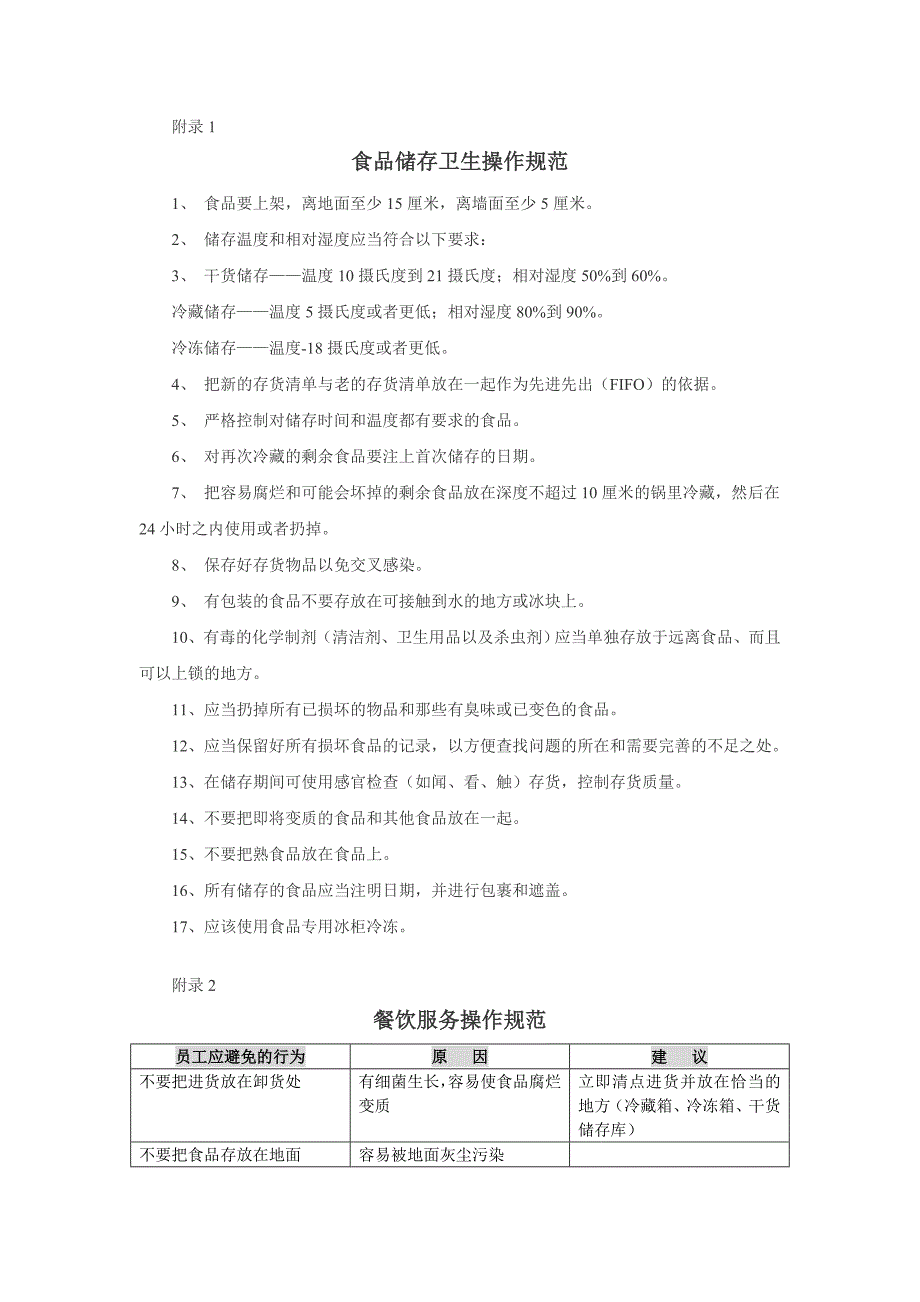 附录 1

食品储存卫生操作规范

1、 食品要上架，离地面至少 15 厘米，离墙面至少 5 厘米。

2、 储存温度和相对湿度应当符合以下要求：

3、 干货储存——温度 10 摄氏度到 21 摄氏度；相对湿度 50%到 60%。

冷藏储存——温度 5 摄氏度或者更低；相对湿度 80%到 90%。

冷冻储存——温度-18 摄氏度或者更低。

4、 把新的存货清单与老的存货清单放在一起作为先进先出（FIFO）的依据。

5、 严格控制对储存时间和温度都有要求的食品。

6、 对再次冷藏的剩余食品要注上首次储存的日期。

7、 把容易腐烂和可能会坏掉的剩余食品放在深度不超过 10 厘米的锅里冷藏，然后在 24 小时之内使用或者扔掉。

8、 保存好存货物品以免交叉感染。

9、 有包装的食品不要存放在可接触到水的地方或冰块上。

10、有毒的化学制剂（清洁剂、卫生用品以及杀虫剂）应当单独存放于远离食品、而且可以上锁的地方。

11、应当扔掉所有已损坏的物品和那些有臭味或已变色的食品。

12、应当保留好所有损坏食品的记录，以方便查找问题的所在和需要完善的不足之处。

13、在储存期间可使用感官检查（如闻、看、触）存货，控制存货质量。

14、不要把即将变质的食品和其他食品放在一起。

15、不要把熟食品放在食品上。

16、所有储存的食品应当注明日期，并进行包裹和遮盖。

17、应该使用食品专用冰柜冷冻。

附录 2

餐饮服务操作规范

| 员工应避免的行为 | 原　因 | 建　议 |
|---|---|---|
| 不要把进货放在卸货处 | 有细菌生长，容易使食品腐烂变质 | 立即清点进货并放在恰当的地方（冷藏箱、冷冻箱、干货储存库） |
| 不要把食品存放在地面 | 容易被地面灰尘污染 | |